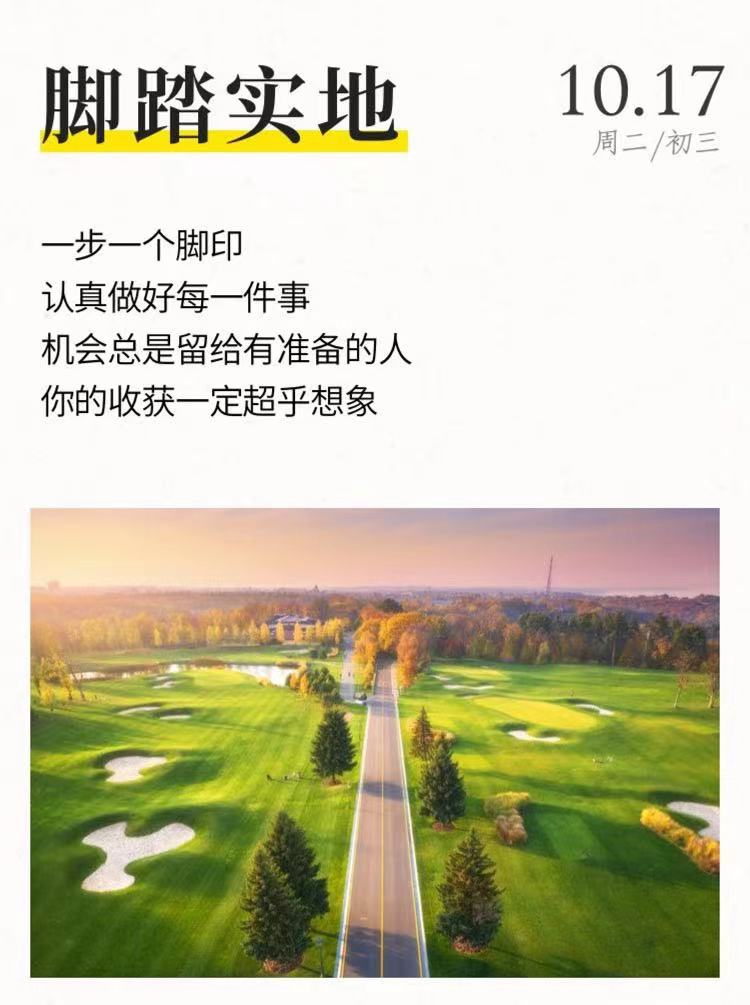 脚踏实地

10.17
周二/初三

一步一个脚印
认真做好每一件事
机会总是留给有准备的人
你的收获一定超乎想象